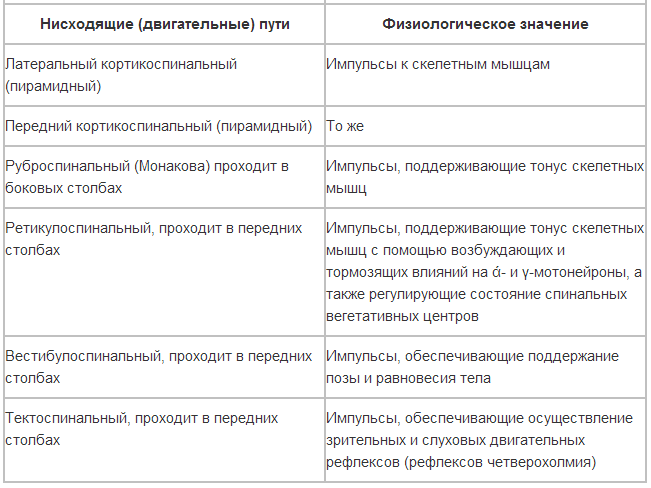 | Нисходящие (двигательные) пути | Физиологическое значение |
|---|---|
| Латеральный кортикоспинальный (пирамидный) | Импульсы к скелетным мышцам |
| Передний кортикоспинальный (пирамидный) | То же |
| Руброспинальный (Монакова) проходит в боковых столбах | Импульсы, поддерживающие тонус скелетных мышц |
| Ретикулоспинальный, проходит в передних столбах | Импульсы, поддерживающие тонус скелетных мышц с помощью возбуждающих и тормозящих влияний на ά- и γ-мотонейроны, а также регулирующие состояние спинальных вегетативных центров |
| Вестибулоспинальный, проходит в передних столбах | Импульсы, обеспечивающие поддержание позы и равновесия тела |
| Тектоспинальный, проходит в передних столбах | Импульсы, обеспечивающие осуществление зрительных и слуховых двигательных рефлексов (рефлексов четверохолмия) |